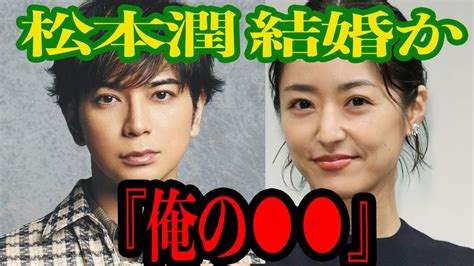 松本潤 結婚か

『俺の●●』